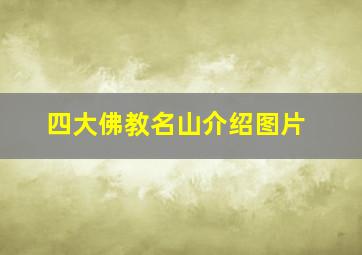 四大佛教名山介绍图片